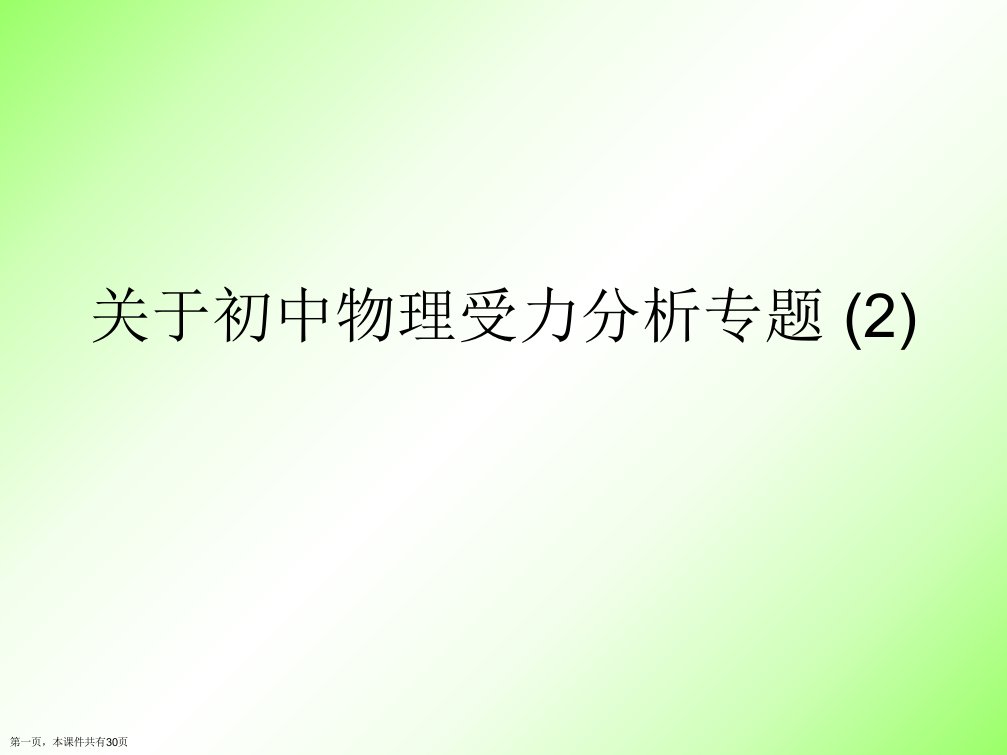 关于初中物理受力分析专题 (2)

第一页，本课件共有30页